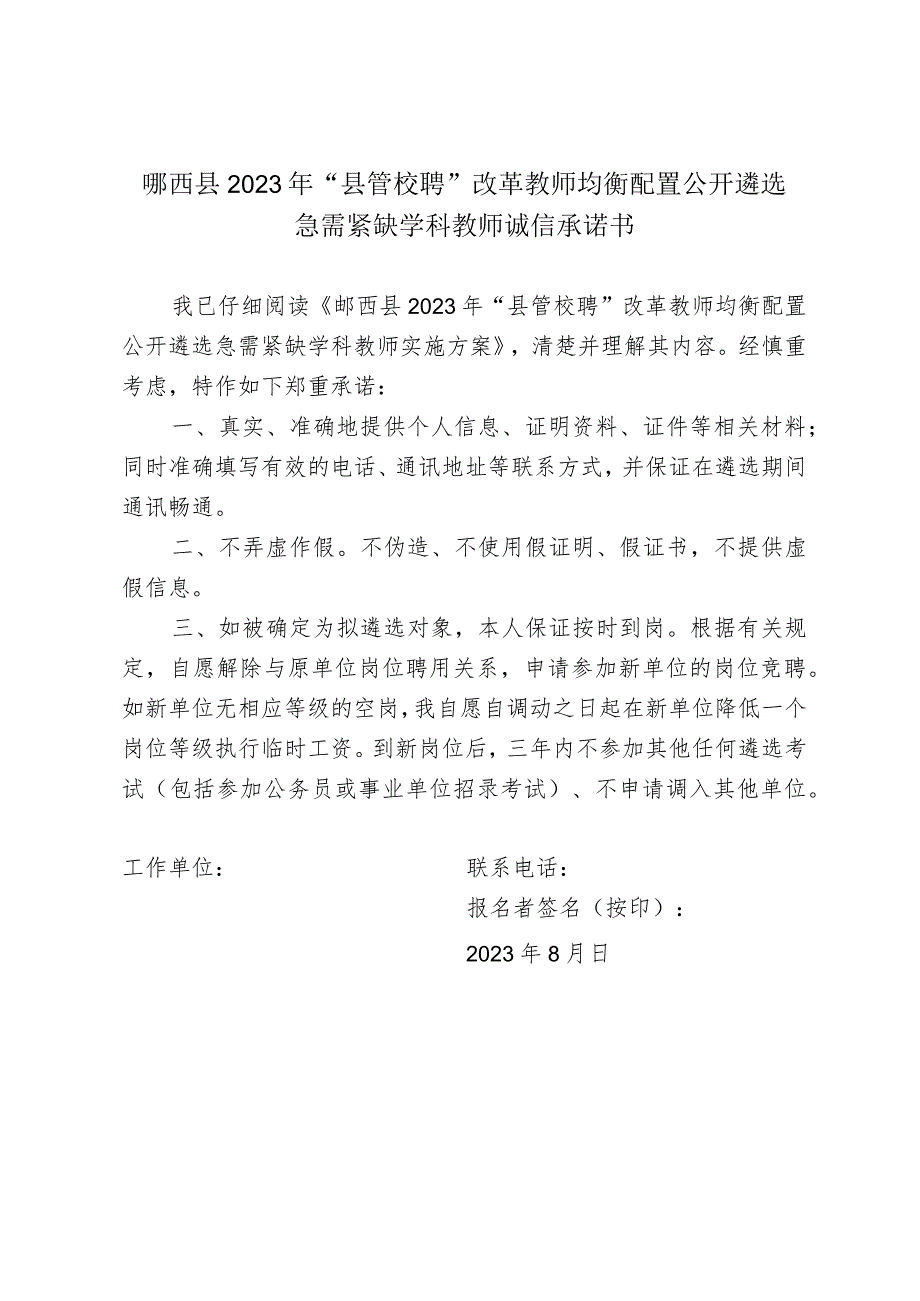 哪西县2023年“县管校聘”改革教师均衡配置公开遴选急需紧缺学科教师诚信承诺书

我已仔细阅读《邮西县2023年“县管校聘”改革教师均衡配置公开遴选急需紧缺学科教师实施方案》，清楚并理解其内容。经慎重考虑，特作如下郑重承诺：

一、真实、准确地提供个人信息、证明资料、证件等相关材料；同时准确填写有效的电话、通讯地址等联系方式，并保证在遴选期间通讯畅通。

二、不弄虚作假。不伪造、不使用假证明、假证书，不提供虚假信息。

三、如被确定为拟遴选对象，本人保证按时到岗。根据有关规定，自愿解除与原单位岗位聘用关系，申请参加新单位的岗位竞聘。如新单位无相应等级的空岗，我自愿自调动之日起在新单位降低一个岗位等级执行临时工资。到新岗位后，三年内不参加其他任何遴选考试（包括参加公务员或事业单位招录考试）、不申请调入其他单位。

工作单位：

联系电话：

报名者签名（按印）：

2023年8月日